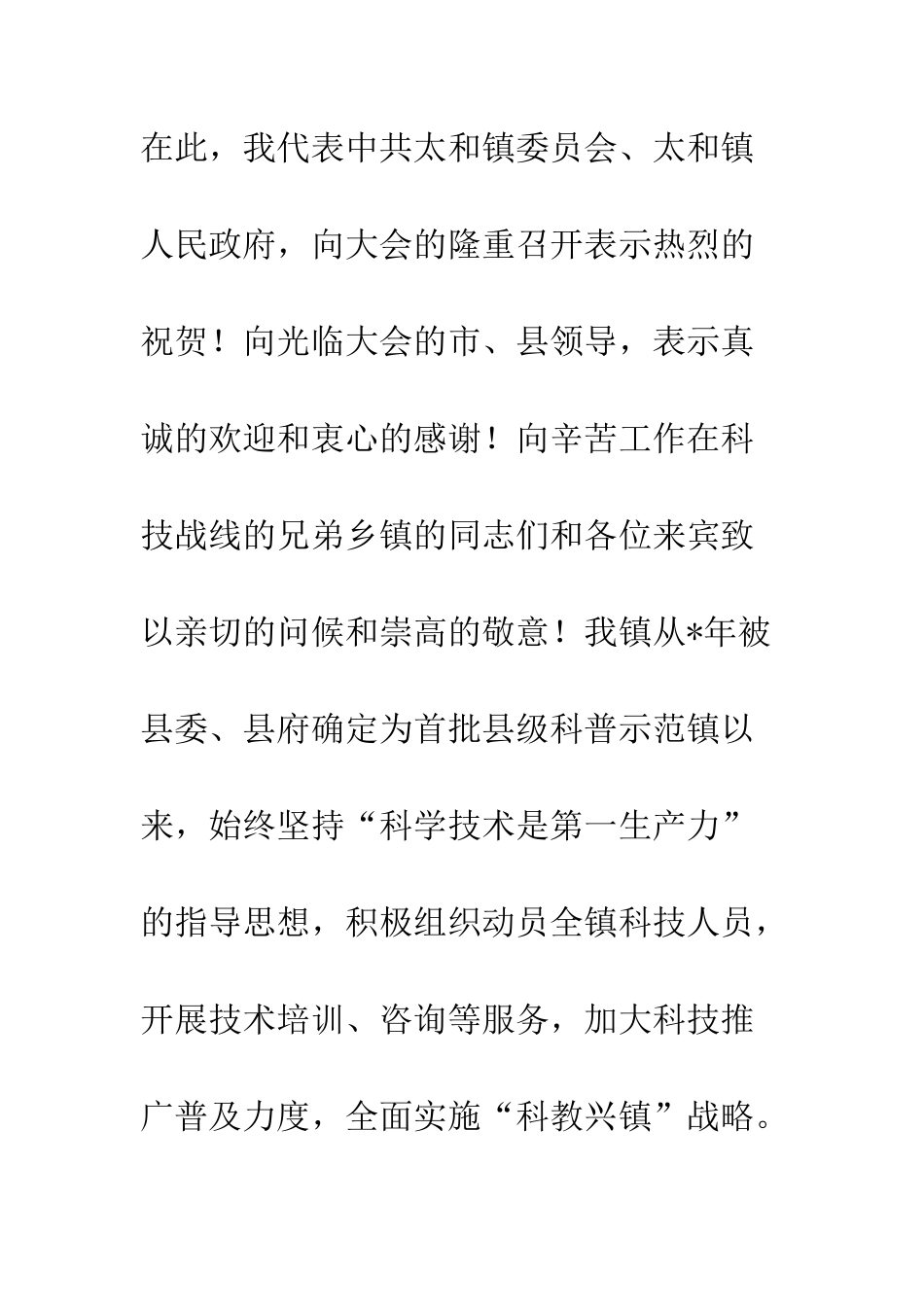 在此，我代表中共太和镇委员会、太和镇人民政府，向大会的隆重召开表示热烈的祝贺！向光临大会的市、县领导，表示真诚的欢迎和衷心的感谢！向辛苦工作在科技战线的兄弟乡镇的同志们和各位来宾致以亲切的问候和崇高的敬意！我镇从*年被县委、县府确定为首批县级科普示范镇以来，始终坚持“科学技术是第一生产力”的指导思想，积极组织动员全镇科技人员，开展技术培训、咨询等服务，加大科技推广普及力度，全面实施“科教兴镇”战略。